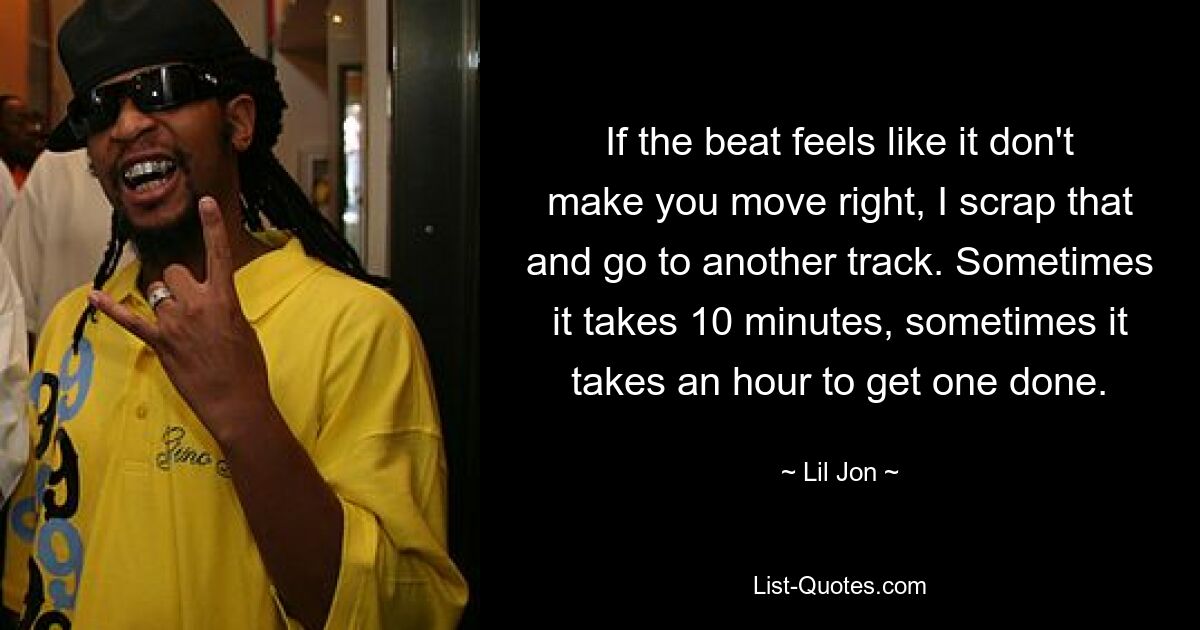 If the beat feels like it don't make you move right, I scrap that and go to another track. Sometimes it takes 10 minutes, sometimes it takes an hour to get one done.

~ Lil Jon ~

List-Quotes.com